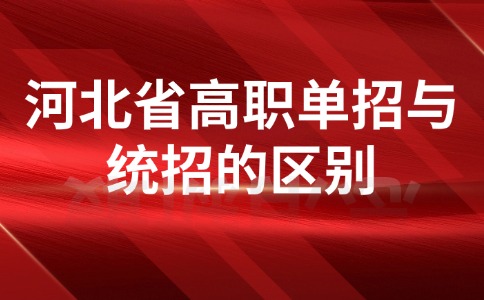 河北省高职单招与统招的区别